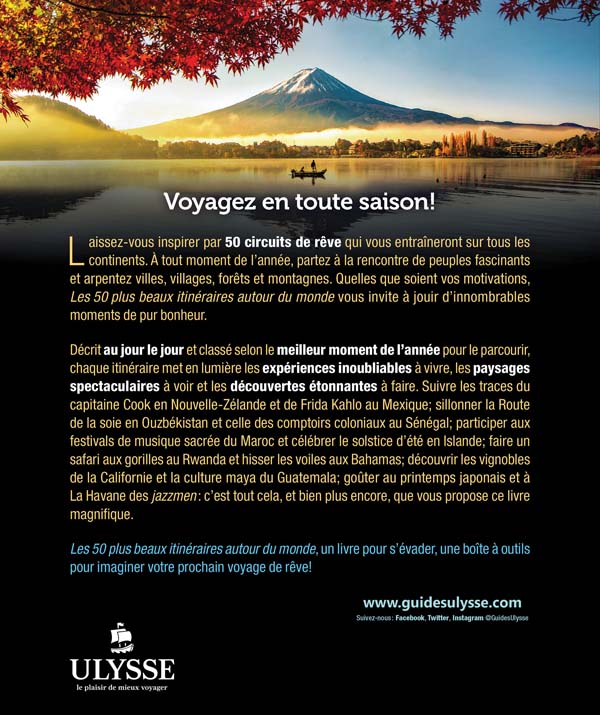 Voyagez en toute saison!

Laissez-vous inspirer par 50 circuits de rêve qui vous entraîneront sur tous les continents. À tout moment de l'année, partez à la rencontre de peuples fascinants et arpentez villes, villages, forêts et montagnes. Quelles que soient vos motivations, Les 50 plus beaux itinéraires autour du monde vous invite à jouir d'innombrables moments de pur bonheur.

Décrit au jour le jour et classé selon le meilleur moment de l'année pour le parcourir, chaque itinéraire met en lumière les expériences inoubliables à vivre, les paysages spectaculaires à voir et les découvertes étonnantes à faire. Suivre les traces du capitaine Cook en Nouvelle-Zélande et de Frida Kahlo au Mexique; sillonner la Route de la soie en Ouzbékistan et celle des comptoirs coloniaux au Sénégal; participer aux festivals de musique sacrée du Maroc et célébrer le solstice d'été en Islande; faire un safari aux gorilles au Rwanda et hisser les voiles aux Bahamas; découvrir les vignobles de la Californie et la culture maya du Guatemala; goûter au printemps japonais et à La Havane des jazzmen: c'est tout cela, et bien plus encore, que vous propose ce livre magnifique.

Les 50 plus beaux itinéraires autour du monde, un livre pour s'évader, une boîte à outils pour imaginer votre prochain voyage de rêve!

www.guidesulysse.com
Suivez-nous: Facebook, Twitter, Instagram @GuidesUlysse

ULYSSE
le plaisir de mieux voyager